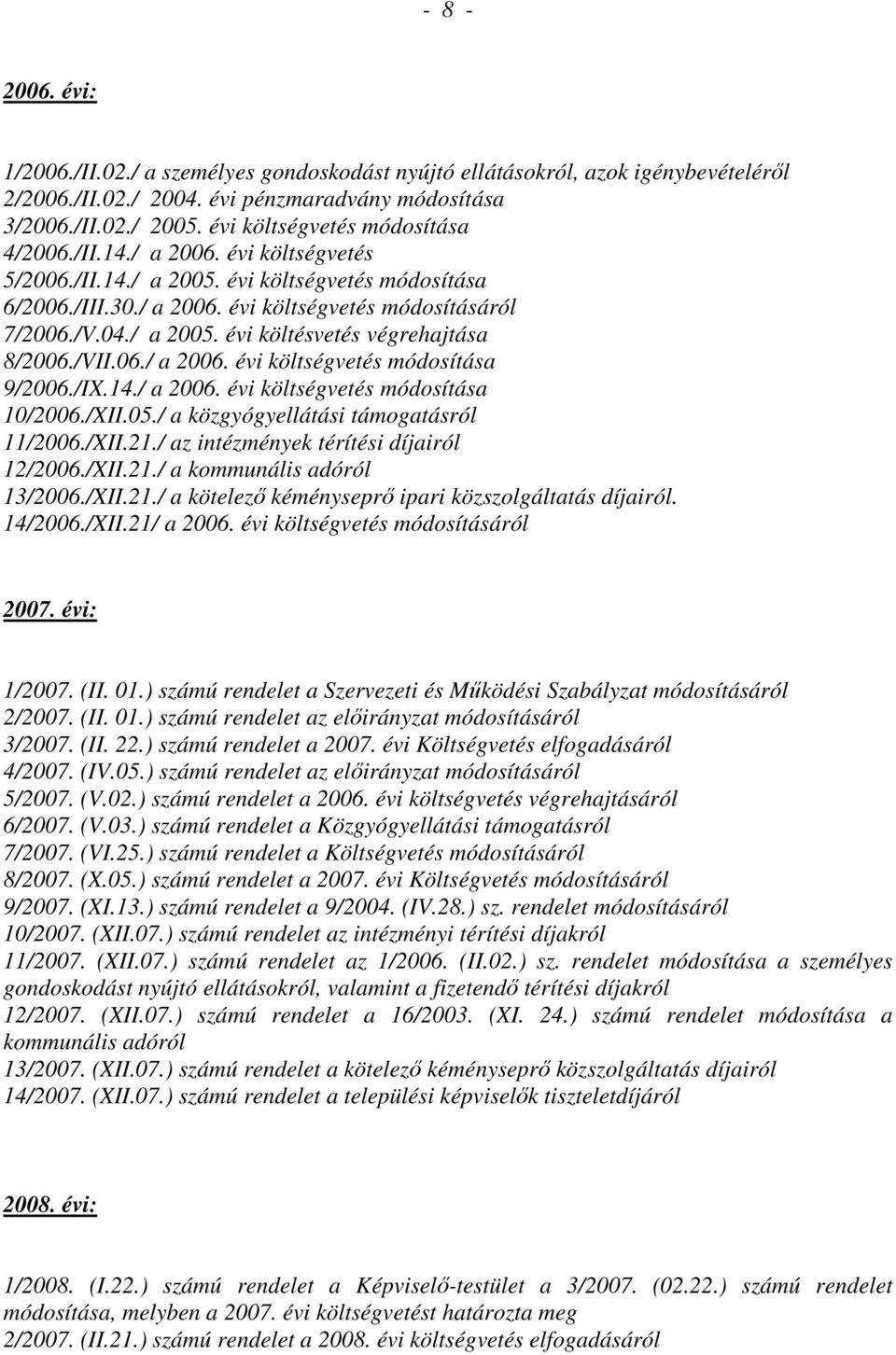 - 8 -

2006. évi:

1/2006./II.02./ a személyes gondoskodást nyújtó ellátásokról, azok igénybevételéről
2/2006./II.02./ 2004. évi pénzmaradvány módosítása
3/2006./II.02./ 2005. évi költségvetés módosítása
4/2006./II.14./ a 2006. évi költségvetés
5/2006./II.14./ a 2005. évi költségvetés módosítása
6/2006./III.30./ a 2006. évi költségvetés módosításáról
7/2006./V.04./ a 2005. évi költésvetés végrehajtása
8/2006./VII.06./ a 2006. évi költségvetés módosítása
9/2006./IX.14./ a 2006. évi költségvetés módosítása
10/2006./XII.05./ a közgyógyellátási támogatásról
11/2006./XII.21./ az intézmények térítési díjairól
12/2006./XII.21./ a kommunális adóról
13/2006./XII.21./ a kötelező kéményseprő ipari közszolgáltatás díjairól.
14/2006./XII.21/ a 2006. évi költségvetés módosításáról

2007. évi:

1/2007. (II. 01.) számú rendelet a Szervezeti és Működési Szabályzat módosításáról
2/2007. (II. 01.) számú rendelet az előirányzat módosításáról
3/2007. (II. 22.) számú rendelet a 2007. évi Költségvetés elfogadásáról
4/2007. (IV.05.) számú rendelet az előirányzat módosításáról
5/2007. (V.02.) számú rendelet a 2006. évi költségvetés végrehajtásáról
6/2007. (V.03.) számú rendelet a Közgyógyellátási támogatásról
7/2007. (VI.25.) számú rendelet a Költségvetés módosításáról
8/2007. (X.05.) számú rendelet a 2007. évi Költségvetés módosításáról
9/2007. (XI.13.) számú rendelet a 9/2004. (IV.28.) sz. rendelet módosításáról
10/2007. (XII.07.) számú rendelet az intézményi térítési díjakról
11/2007. (XII.07.) számú rendelet az 1/2006. (II.02.) sz. rendelet módosítása a személyes gondoskodást nyújtó ellátásokról, valamint a fizetendő térítési díjakról
12/2007. (XII.07.) számú rendelet a 16/2003. (XI. 24.) számú rendelet módosítása a kommunális adóról
13/2007. (XII.07.) számú rendelet a kötelező kéményseprő közszolgáltatás díjairól
14/2007. (XII.07.) számú rendelet a települési képviselők tiszteletdíjáról

2008. évi:

1/2008. (I.22.) számú rendelet a Képviselő-testület a 3/2007. (02.22.) számú rendelet módosítása, melyben a 2007. évi költségvetést határozta meg
2/2007. (II.21.) számú rendelet a 2008. évi költségvetés elfogadásáról